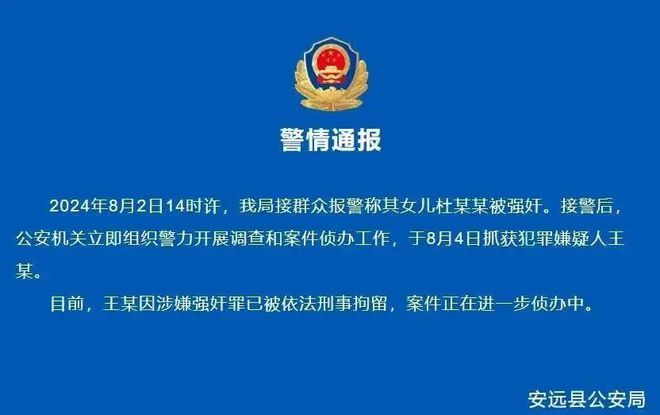 警情通报

2024年8月2日14时许，我局接群众报警称其女儿杜某某被强奸。接警后，公安机关立即组织警力开展调查和案件侦办工作，于8月4日抓获犯罪嫌疑人王某。

目前，王某因涉嫌强奸罪已被依法刑事拘留，案件正在进一步侦办中。

安远县公安局